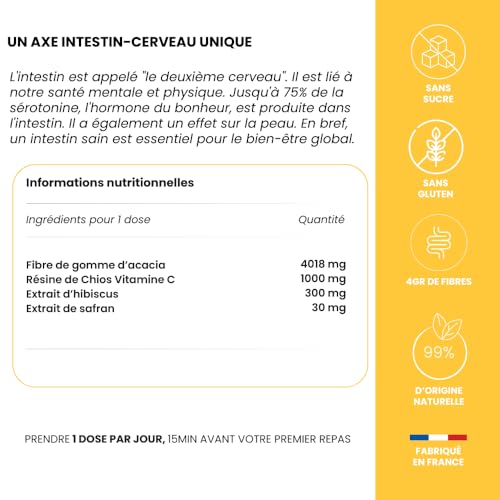 UN AXE INTESTIN-CERVEAU UNIQUE

L'intestin est appelé "le deuxième cerveau". Il est lié à notre santé mentale et physique. Jusqu'à 75% de la sérotonine, l'hormone du bonheur, est produite dans l'intestin. Il a également un effet sur la peau. En bref, un intestin sain est essentiel pour le bien-être global.

Informations nutritionnelles

| Ingrédients pour 1 dose | Quantité |
|---|---|
| Fibre de gomme d'acacia | 4018 mg |
| Résine de Chios Vitamine C | 1000 mg |
| Extrait d'hibiscus | 300 mg |
| Extrait de safran | 30 mg |

PRENDRE 1 DOSE PAR JOUR, 15MIN AVANT VOTRE PREMIER REPAS

SANS SUCRE

SANS GLUTEN

4GR DE FIBRES

99%

D'ORIGINE NATURELLE

FABRIQUÉ EN FRANCE